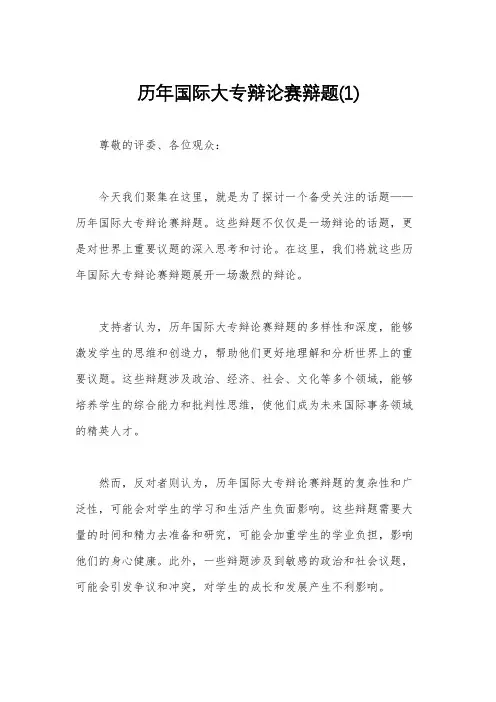 历年国际大专辩论赛辩题(1)

尊敬的评委、各位观众：

今天我们聚集在这里，就是为了探讨一个备受关注的话题——历年国际大专辩论赛辩题。这些辩题不仅仅是一场辩论的话题，更是对世界上重要议题的深入思考和讨论。在这里，我们将就这些历年国际大专辩论赛辩题展开一场激烈的辩论。

支持者认为，历年国际大专辩论赛辩题的多样性和深度，能够激发学生的思维和创造力，帮助他们更好地理解和分析世界上的重要议题。这些辩题涉及政治、经济、社会、文化等多个领域，能够培养学生的综合能力和批判性思维，使他们成为未来国际事务领域的精英人才。

然而，反对者则认为，历年国际大专辩论赛辩题的复杂性和广泛性，可能会对学生的学习和生活产生负面影响。这些辩题需要大量的时间和精力去准备和研究，可能会加重学生的学业负担，影响他们的身心健康。此外，一些辩题涉及到敏感的政治和社会议题，可能会引发争议和冲突，对学生的成长和发展产生不利影响。